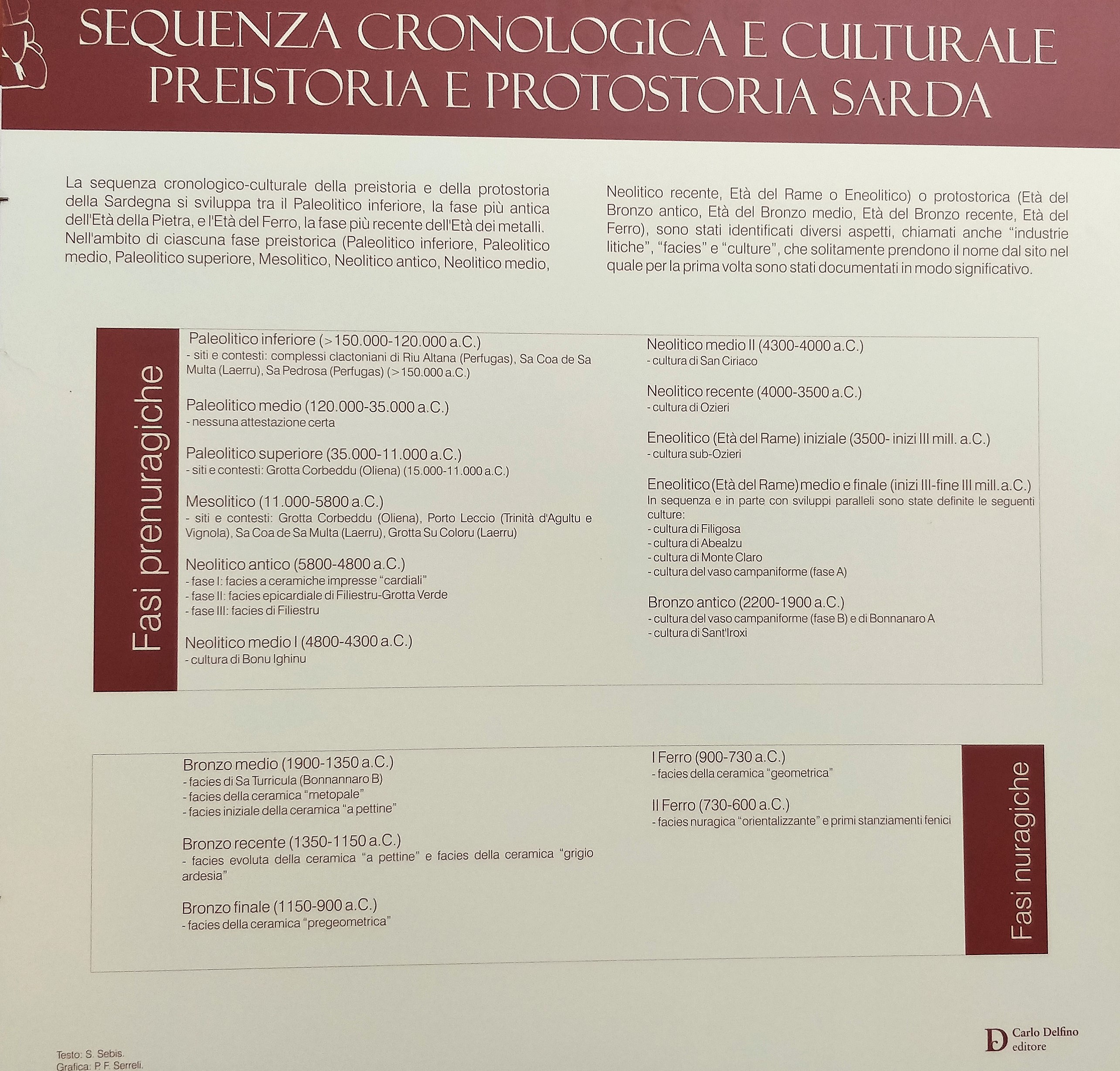 SEQUENZA CRONOLOGICA E CULTURALE
PREISTORIA E PROTOSTORIA SARDA

La sequenza cronologico-culturale della preistoria e della protostoria della Sardegna si sviluppa tra il Paleolitico inferiore, la fase più antica dell'Età della Pietra, e l'Età del Ferro, la fase più recente dell'Età dei metalli. Nell'ambito di ciascuna fase preistorica (Paleolitico inferiore, Paleolitico medio, Paleolitico superiore, Mesolitico, Neolitico antico, Neolitico medio, Neolitico recente, Età del Rame o Eneolitico) o protostorica (Età del Bronzo antico, Età del Bronzo medio, Età del Bronzo recente, Età del Ferro), sono stati identificati diversi aspetti, chiamati anche "industrie litiche", "facies" e "culture", che solitamente prendono il nome dal sito nel quale per la prima volta sono stati documentati in modo significativo.

Fasi prenuragiche

Paleolitico inferiore (>150.000-120.000 a.C.)
- siti e contesti: complessi clactoniani di Riu Altana (Perfugas), Sa Coa de Sa Multa (Laerru), Sa Pedrosa (Perfugas) (>150.000 a.C.)

Paleolitico medio (120.000-35.000 a.C.)
- nessuna attestazione certa

Paleolitico superiore (35.000-11.000 a.C.)
- siti e contesti: Grotta Corbeddu (Oliena) (15.000-11.000 a.C.)

Mesolitico (11.000-5800 a.C.)
- siti e contesti: Grotta Corbeddu (Oliena), Porto Leccio (Trinità d'Agultu e Vignola), Sa Coa de Sa Multa (Laerru), Grotta Su Coloru (Laerru)

Neolitico antico (5800-4800 a.C.)
- fase I: facies a ceramiche impresse "cardiali"
- fase II: facies epicardiale di Filiestru-Grotta Verde
- fase III: facies di Filiestru

Neolitico medio I (4800-4300 a.C.)
- cultura di Bonu Ighinu

Neolitico medio II (4300-4000 a.C.)
- cultura di San Ciriaco

Neolitico recente (4000-3500 a.C.)
- cultura di Ozieri

Eneolitico (Età del Rame) iniziale (3500- inizi III mill. a.C.)
- cultura sub-Ozieri

Eneolitico (Età del Rame) medio e finale (inizi III-fine III mill. a.C.)
In sequenza e in parte con sviluppi paralleli sono state definite le seguenti culture:
- cultura di Filigosa
- cultura di Abealzu
- cultura di Monte Claro
- cultura del vaso campaniforme (fase A)

Bronzo antico (2200-1900 a.C.)
- cultura del vaso campaniforme (fase B) e di Bonnanaro A
- cultura di Sant'Iroxi

Bronzo medio (1900-1350 a.C.)
- facies di Sa Turricula (Bonnannaro B)
- facies della ceramica "metopale"
- facies iniziale della ceramica "a pettine"

Bronzo recente (1350-1150 a.C.)
- facies evoluta della ceramica "a pettine" e facies della ceramica "grigio ardesia"

Bronzo finale (1150-900 a.C.)
- facies della ceramica "pregeometrica"

I Ferro (900-730 a.C.)
- facies della ceramica "geometrica"

II Ferro (730-600 a.C.)
- facies nuragica "orientalizzante" e primi stanziamenti fenici

Fasi nuragiche

Testo: S. Sebis.
Grafica: P. F. Serreli.

Carlo Delfino editore